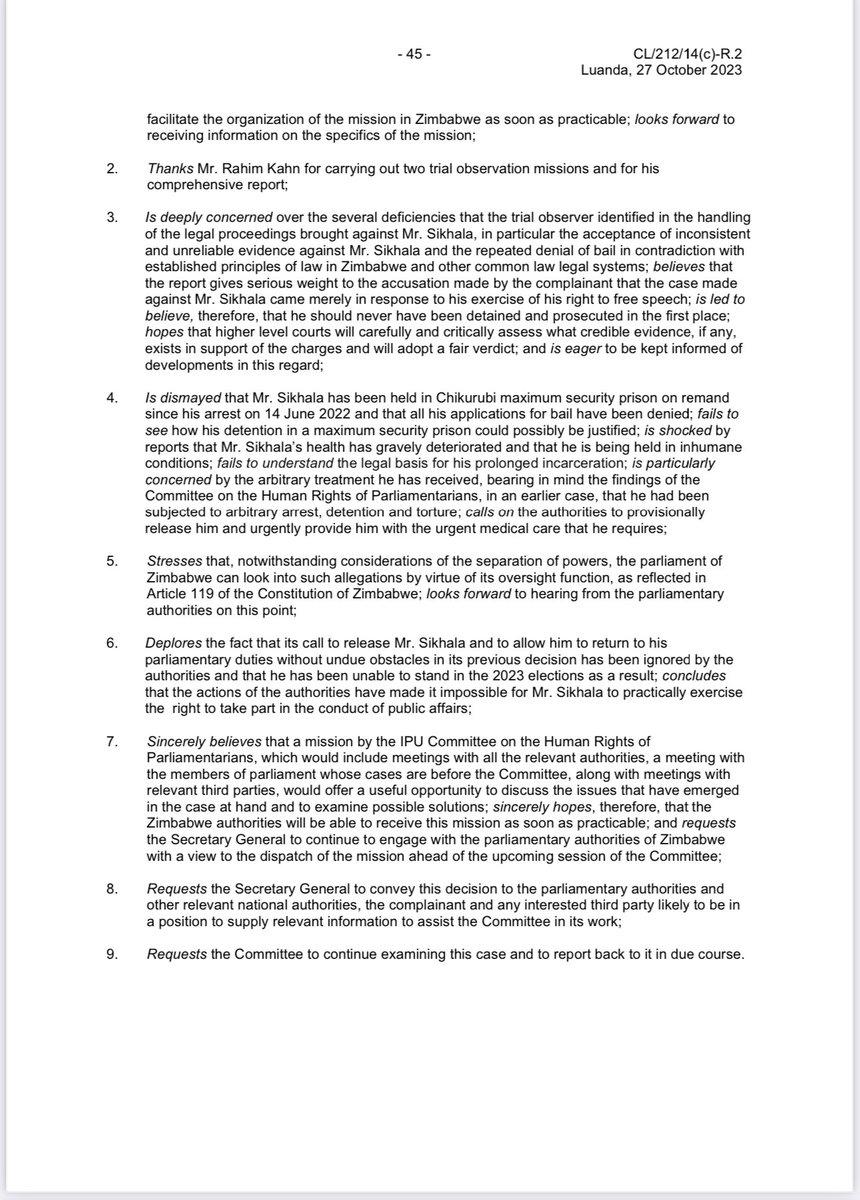 - 45 -

CL/212/14(c)-R.2
Luanda, 27 October 2023

facilitate the organization of the mission in Zimbabwe as soon as practicable; looks forward to receiving information on the specifics of the mission;

2. Thanks Mr. Rahim Kahn for carrying out two trial observation missions and for his comprehensive report;

3. Is deeply concerned over the several deficiencies that the trial observer identified in the handling of the legal proceedings brought against Mr. Sikhala, in particular the acceptance of inconsistent and unreliable evidence against Mr. Sikhala and the repeated denial of bail in contradiction with established principles of law in Zimbabwe and other common law legal systems; believes that the report gives serious weight to the accusation made by the complainant that the case made against Mr. Sikhala came merely in response to his exercise of his right to free speech; is led to believe, therefore, that he should never have been detained and prosecuted in the first place; hopes that higher level courts will carefully and critically assess what credible evidence, if any, exists in support of the charges and will adopt a fair verdict; and is eager to be kept informed of developments in this regard;

4. Is dismayed that Mr. Sikhala has been held in Chikurubi maximum security prison on remand since his arrest on 14 June 2022 and that all his applications for bail have been denied; fails to see how his detention in a maximum security prison could possibly be justified; is shocked by reports that Mr. Sikhala's health has gravely deteriorated and that he is being held in inhumane conditions; fails to understand the legal basis for his prolonged incarceration; is particularly concerned by the arbitrary treatment he has received, bearing in mind the findings of the Committee on the Human Rights of Parliamentarians, in an earlier case, that he had been subjected to arbitrary arrest, detention and torture; calls on the authorities to provisionally release him and urgently provide him with the urgent medical care that he requires;

5. Stresses that, notwithstanding considerations of the separation of powers, the parliament of Zimbabwe can look into such allegations by virtue of its oversight function, as reflected in Article 119 of the Constitution of Zimbabwe; looks forward to hearing from the parliamentary authorities on this point;

6. Deplores the fact that its call to release Mr. Sikhala and to allow him to return to his parliamentary duties without undue obstacles in its previous decision has been ignored by the authorities and that he has been unable to stand in the 2023 elections as a result; concludes that the actions of the authorities have made it impossible for Mr. Sikhala to practically exercise the right to take part in the conduct of public affairs;

7. Sincerely believes that a mission by the IPU Committee on the Human Rights of Parliamentarians, which would include meetings with all the relevant authorities, a meeting with the members of parliament whose cases are before the Committee, along with meetings with relevant third parties, would offer a useful opportunity to discuss the issues that have emerged in the case at hand and to examine possible solutions; sincerely hopes, therefore, that the Zimbabwe authorities will be able to receive this mission as soon as practicable; and requests the Secretary General to continue to engage with the parliamentary authorities of Zimbabwe with a view to the dispatch of the mission ahead of the upcoming session of the Committee;

8. Requests the Secretary General to convey this decision to the parliamentary authorities and other relevant national authorities, the complainant and any interested third party likely to be in a position to supply relevant information to assist the Committee in its work;

9. Requests the Committee to continue examining this case and to report back to it in due course.